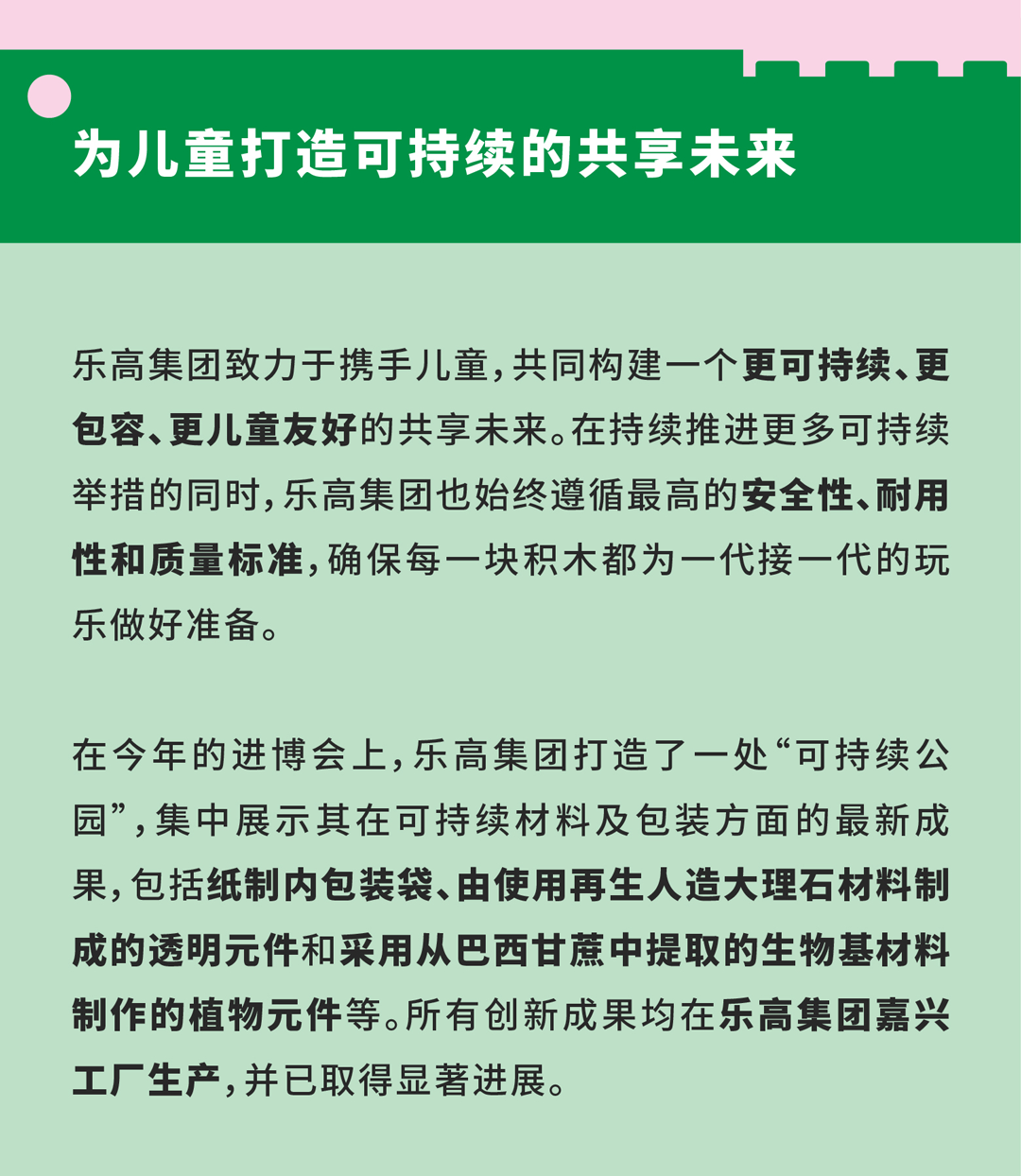 为儿童打造可持续的共享未来

乐高集团致力于携手儿童，共同构建一个更可持续、更包容、更儿童友好的共享未来。在持续推进更多可持续举措的同时，乐高集团也始终遵循最高的安全性、耐用性和质量标准，确保每一块积木都为一代接一代的玩乐做好准备。

在今年的进博会上，乐高集团打造了一处“可持续公园”，集中展示其在可持续材料及包装方面的最新成果，包括纸制内包装袋、由使用再生人造大理石材料制成的透明元件和采用从巴西甘蔗中提取的生物基材料制作的植物元件等。所有创新成果均在乐高集团嘉兴工厂生产，并已取得显著进展。